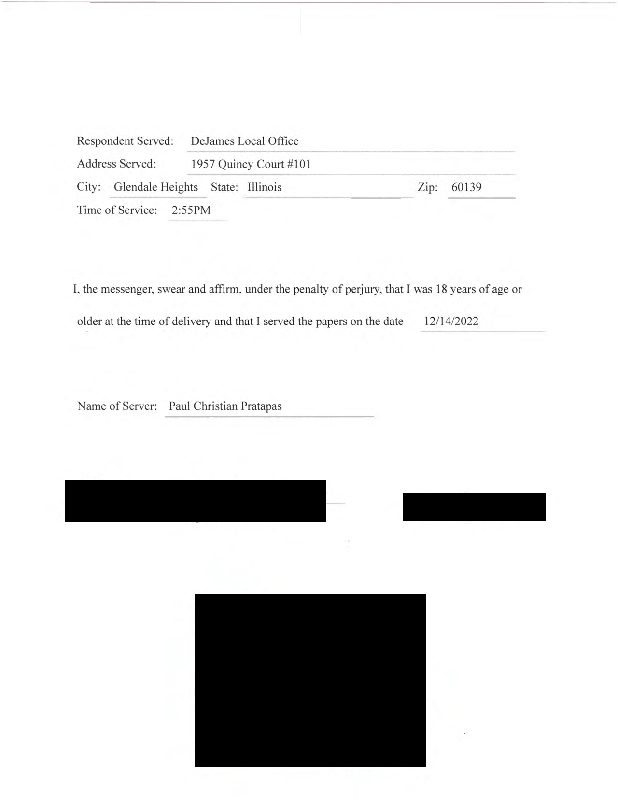 Respondent Served: DeJames Local Office

Address Served: 1957 Quincy Court #101

City: Glendale Heights State: Illinois Zip: 60139

Time of Service: 2:55PM

I, the messenger, swear and affirm, under the penalty of perjury, that I was 18 years of age or older at the time of delivery and that I served the papers on the date 12/14/2022

Name of Server: Paul Christian Pratapas